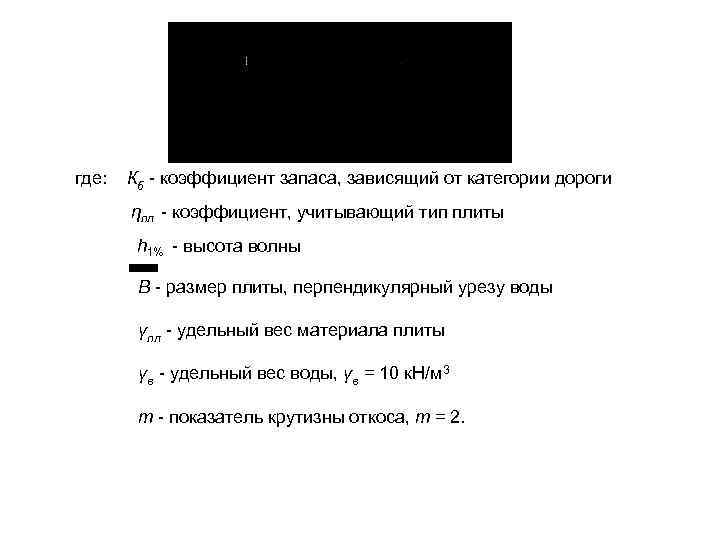 где: $K_б$ - коэффициент запаса, зависящий от категории дороги

$\eta_{пл}$ - коэффициент, учитывающий тип плиты

$h_{1\%}$ - высота волны

$B$ - размер плиты, перпендикулярный урезу воды

$\gamma_{пл}$ - удельный вес материала плиты

$\gamma_в$ - удельный вес воды, $\gamma_в$ = 10 кН/м$^3$

$m$ - показатель крутизны откоса, $m$ = 2.